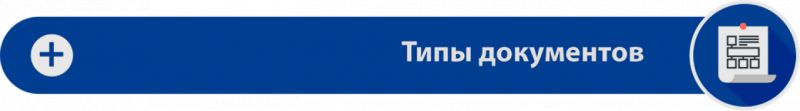 Типы документов